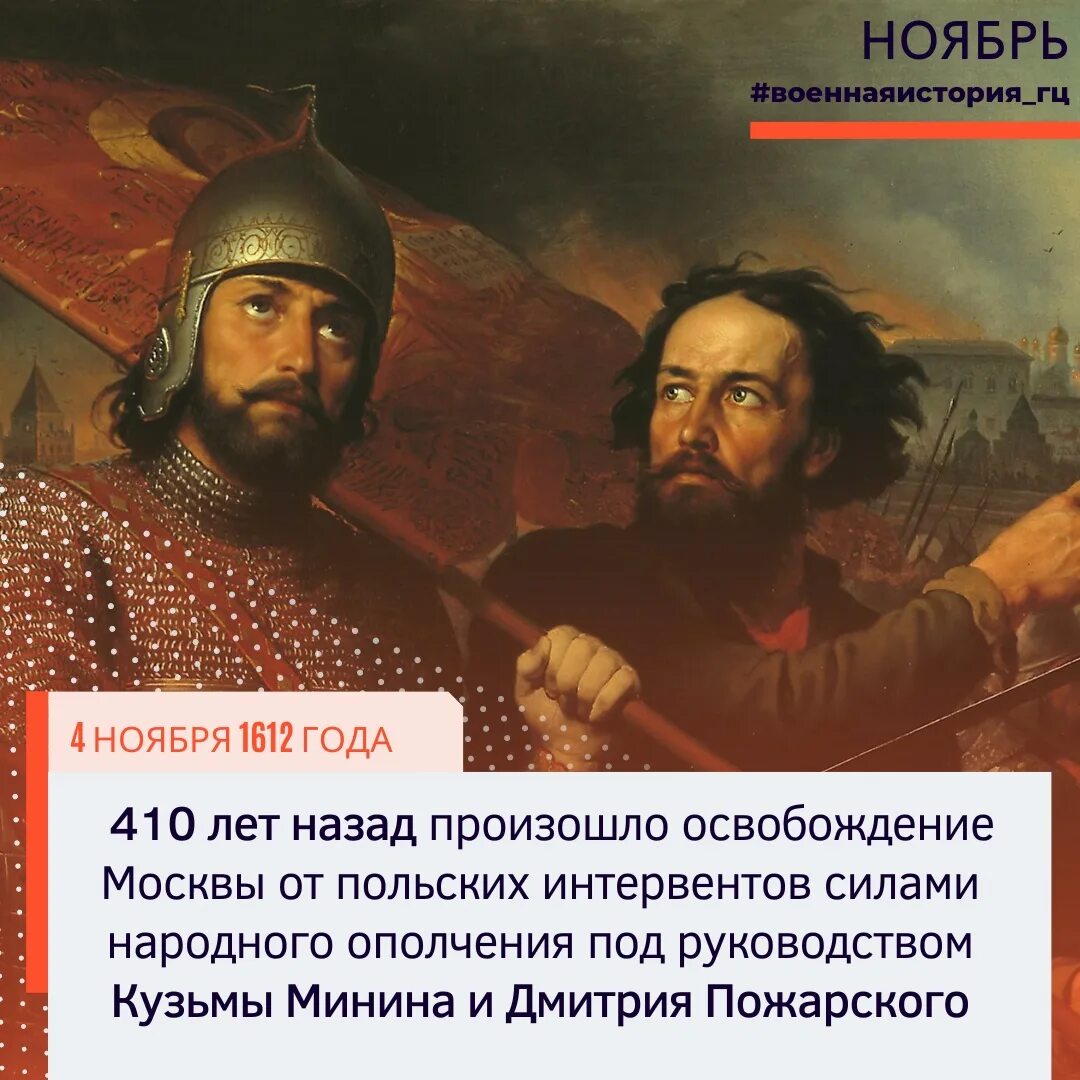 НОЯБРЬ
#военнаяистория_гц

4 НОЯБРЯ 1612 ГОДА

410 лет назад произошло освобождение Москвы от польских интервентов силами народного ополчения под руководством Кузьмы Минина и Дмитрия Пожарского